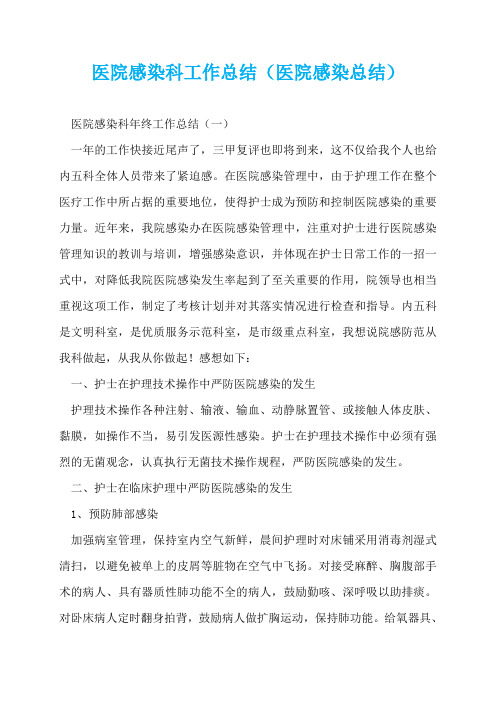 医院感染科工作总结（医院感染总结）

医院感染科年终工作总结（一）

一年的工作快接近尾声了，三甲复评也即将到来，这不仅给我个人也给内五科全体人员带来了紧迫感。在医院感染管理中，由于护理工作在整个医疗工作中所占据的重要地位，使得护士成为预防和控制医院感染的重要力量。近年来，我院感染办在医院感染管理中，注重对护士进行医院感染管理知识的教训与培训，增强感染意识，并体现在护士日常工作的一招一式中，对降低我院医院感染发生率起到了至关重要的作用，院领导也相当重视这项工作，制定了考核计划并对其落实情况进行检查和指导。内五科是文明科室，是优质服务示范科室，是市级重点科室，我想说院感防范从我科做起，从我从你做起！感想如下：

一、护士在护理技术操作中严防医院感染的发生

护理技术操作各种注射、输液、输血、动静脉置管、或接触人体皮肤、黏膜，如操作不当，易引发医源性感染。护士在护理技术操作中必须有强烈的无菌观念，认真执行无菌技术操作规程，严防医院感染的发生。

二、护士在临床护理中严防医院感染的发生

1、预防肺部感染

加强病室管理，保持室内空气新鲜，晨间护理时对床铺采用消毒剂湿式清扫，以避免被单上的皮屑等脏物在空气中飞扬。对接受麻醉、胸腹部手术的病人、具有器质性肺功能不全的病人，鼓励勤咳、深呼吸以助排痰。对卧床病人定时翻身拍背，鼓励病人做扩胸运动，保持肺功能。给氧器具、